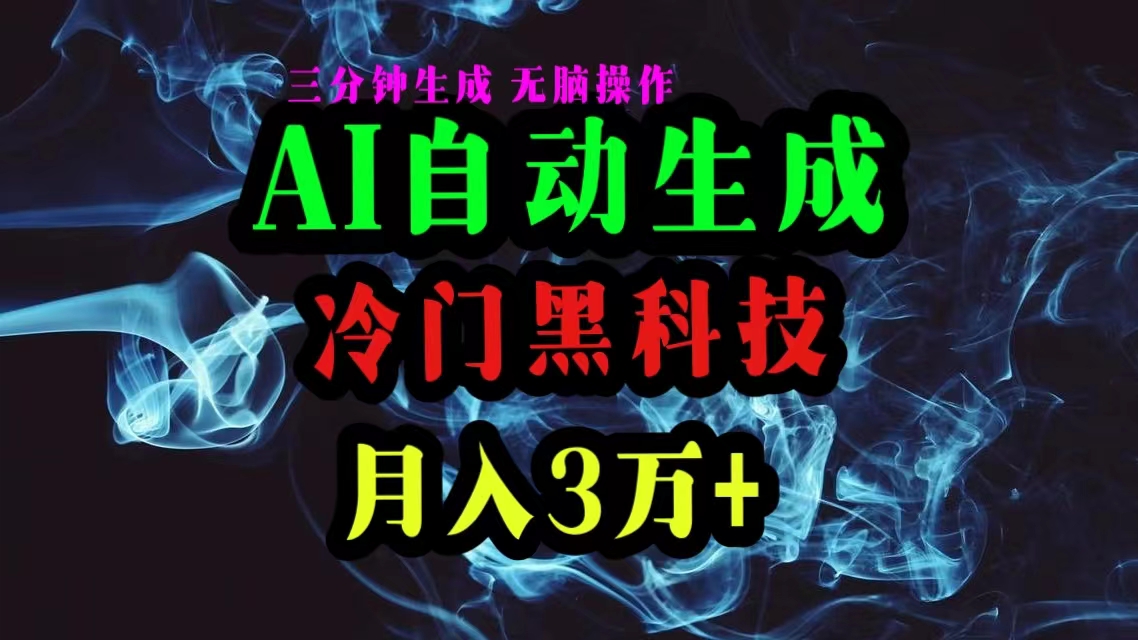 三分钟生成 无脑操作

AI自动生成

冷门黑科技

月入3万+